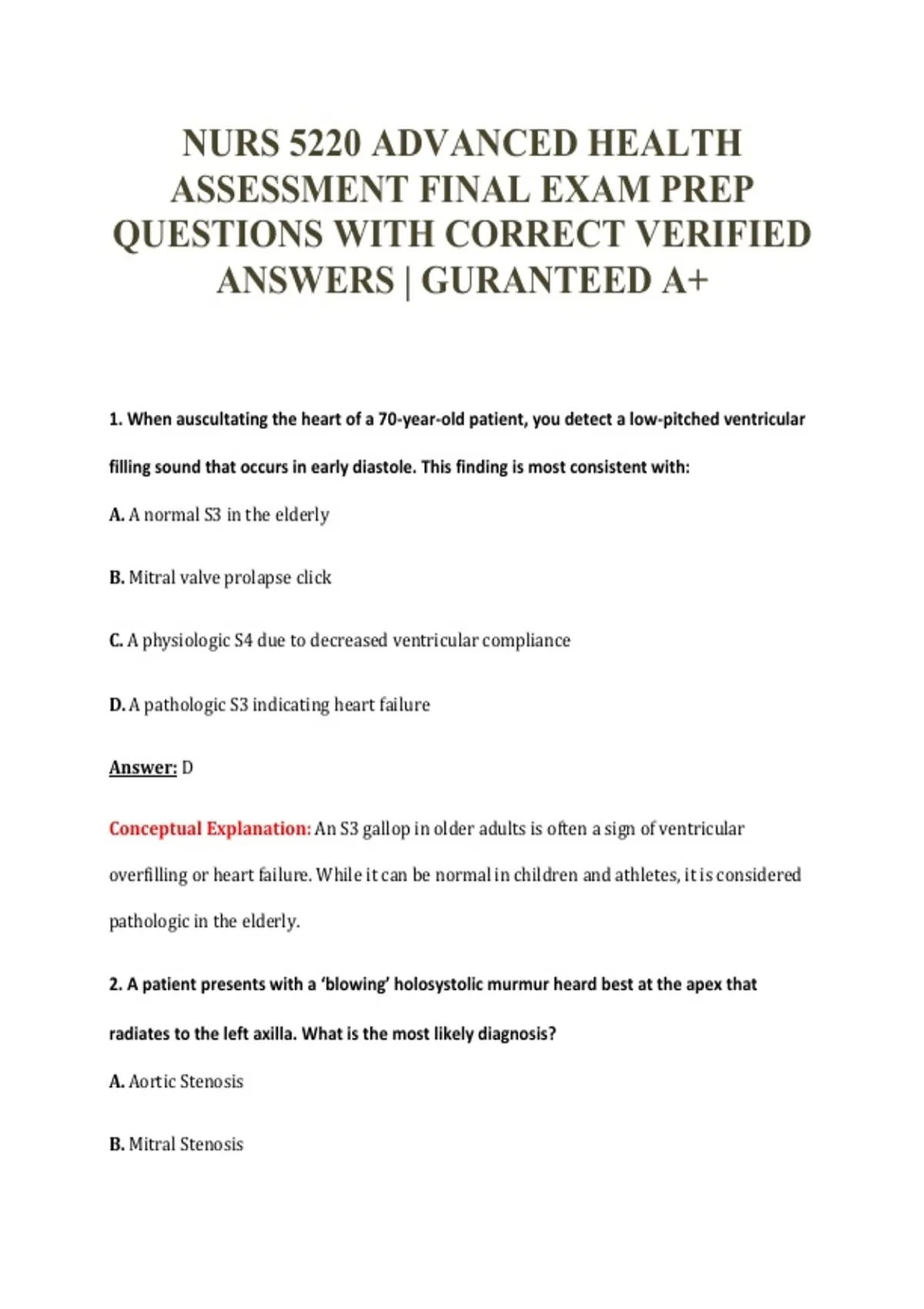 NURS 5220 ADVANCED HEALTH ASSESSMENT FINAL EXAM PREP QUESTIONS WITH CORRECT VERIFIED ANSWERS | GURANTEED A+

1. When auscultating the heart of a 70-year-old patient, you detect a low-pitched ventricular filling sound that occurs in early diastole. This finding is most consistent with:

A. A normal S3 in the elderly

B. Mitral valve prolapse click

C. A physiologic S4 due to decreased ventricular compliance

D. A pathologic S3 indicating heart failure

Answer: D

Conceptual Explanation: An S3 gallop in older adults is often a sign of ventricular overfilling or heart failure. While it can be normal in children and athletes, it is considered pathologic in the elderly.

2. A patient presents with a 'blowing' holosystolic murmur heard best at the apex that radiates to the left axilla. What is the most likely diagnosis?

A. Aortic Stenosis

B. Mitral Stenosis